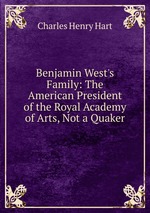 Charles Henry Hart

Benjamin West's Family: The American President of the Royal Academy of Arts, Not a Quaker